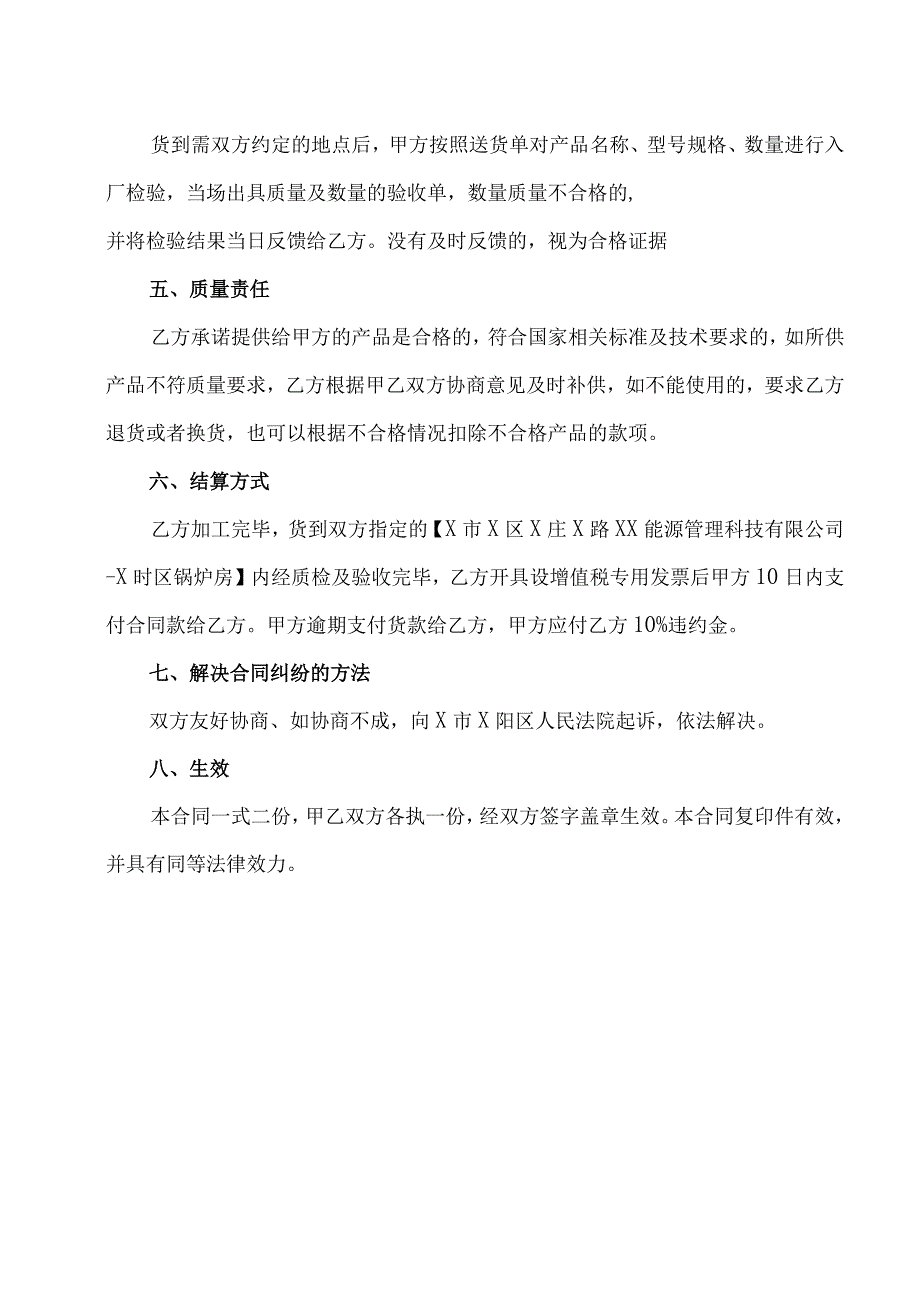 货到需双方约定的地点后，甲方按照送货单对产品名称、型号规格、数量进行入厂检验，当场出具质量及数量的验收单，数量质量不合格的,

并将检验结果当日反馈给乙方。没有及时反馈的，视为合格证据

五、质量责任

乙方承诺提供给甲方的产品是合格的，符合国家相关标准及技术要求的，如所供产品不符质量要求，乙方根据甲乙双方协商意见及时补供，如不能使用的，要求乙方退货或者换货，也可以根据不合格情况扣除不合格产品的款项。

六、结算方式

乙方加工完毕，货到双方指定的【X市X区X庄X路XX能源管理科技有限公司-X时区锅炉房】内经质检及验收完毕，乙方开具设增值税专用发票后甲方10日内支付合同款给乙方。甲方逾期支付货款给乙方，甲方应付乙方10%违约金。

七、解决合同纠纷的方法

双方友好协商、如协商不成，向X市X阳区人民法院起诉，依法解决。

八、生效

本合同一式二份，甲乙双方各执一份，经双方签字盖章生效。本合同复印件有效，并具有同等法律效力。